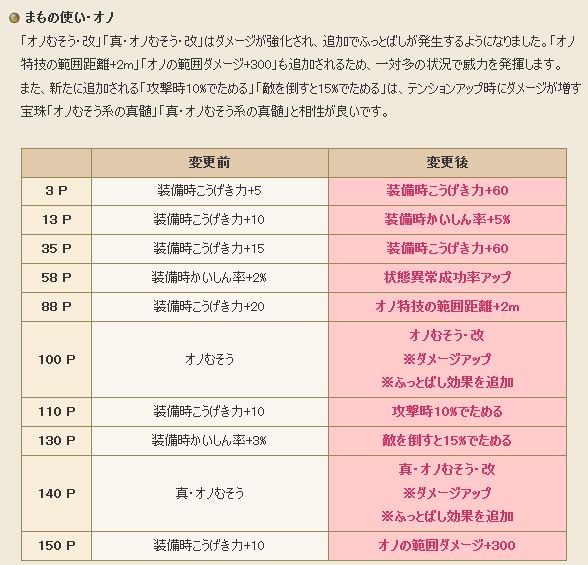 まもの使い・オノ

「オノむそう・改」「真・オノむそう・改」はダメージが強化され、追加でふっとばしが発生するようになりました。「オノ特技の範囲距離+2m」「オノの範囲ダメージ+300」も追加されるため、一対多の状況で威力を発揮します。
また、新たに追加される「攻撃時10%でためる」「敵を倒すと15%でためる」は、テンションアップ時にダメージが増す宝珠「オノむそう系の真髄」「真・オノむそう系の真髄」と相性が良いです。

| | 変更前 | 変更後 |
|---|---|---|
| 3 P | 装備時こうげき力+5 | 装備時こうげき力+60 |
| 13 P | 装備時こうげき力+10 | 装備時かいしん率+5% |
| 35 P | 装備時こうげき力+15 | 装備時こうげき力+60 |
| 58 P | 装備時かいしん率+2% | 状態異常成功率アップ |
| 88 P | 装備時こうげき力+20 | オノ特技の範囲距離+2m |
| 100 P | オノむそう | オノむそう・改 ※ダメージアップ ※ふっとばし効果を追加 |
| 110 P | 装備時こうげき力+10 | 攻撃時10%でためる |
| 130 P | 装備時かいしん率+3% | 敵を倒すと15%でためる |
| 140 P | 真・オノむそう | 真・オノむそう・改 ※ダメージアップ ※ふっとばし効果を追加 |
| 150 P | 装備時こうげき力+10 | オノの範囲ダメージ+300 |